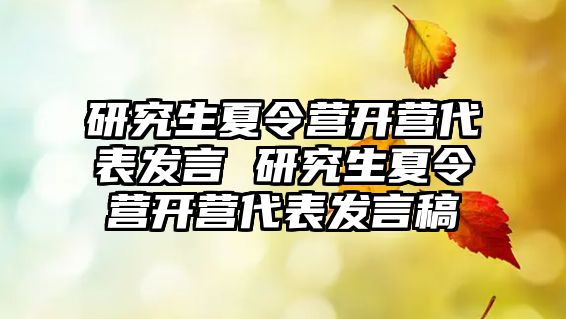 研究生夏令营开营代表发言 研究生夏令营开营代表发言稿